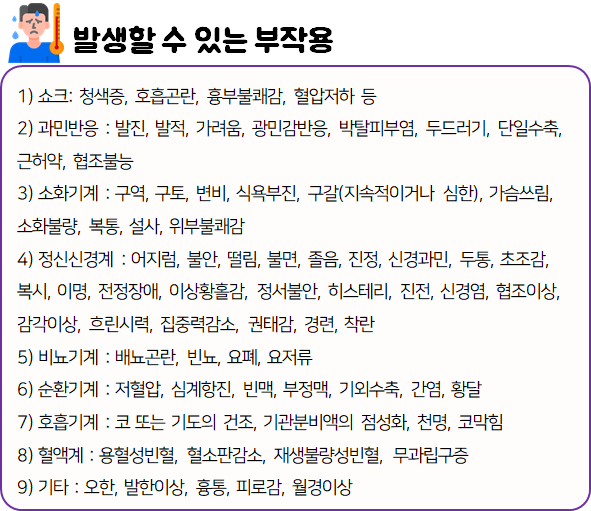 발생할 수 있는 부작용

1) 쇼크: 청색증, 호흡곤란, 흉부불쾌감, 혈압저하 등

2) 과민반응 : 발진, 발적, 가려움, 광민감반응, 박탈피부염, 두드러기, 단일수축, 근허약, 협조불능

3) 소화기계 : 구역, 구토, 변비, 식욕부진, 구갈(지속적이거나 심한), 가슴쓰림, 소화불량, 복통, 설사, 위부불쾌감

4) 정신신경계 : 어지럼, 불안, 떨림, 불면, 졸음, 진정, 신경과민, 두통, 초조감, 복시, 이명, 전정장애, 이상황홀감, 정서불안, 히스테리, 진전, 신경염, 협조이상, 감각이상, 흐린시력, 집중력감소, 권태감, 경련, 착란

5) 비뇨기계 : 배뇨곤란, 빈뇨, 요폐, 요저류

6) 순환기계 : 저혈압, 심계항진, 빈맥, 부정맥, 기외수축, 간염, 황달

7) 호흡기계 : 코 또는 기도의 건조, 기관분비액의 점성화, 천명, 코막힘

8) 혈액계 : 용혈성빈혈, 혈소판감소, 재생불량성빈혈, 무과립구증

9) 기타 : 오한, 발한이상, 흉통, 피로감, 월경이상